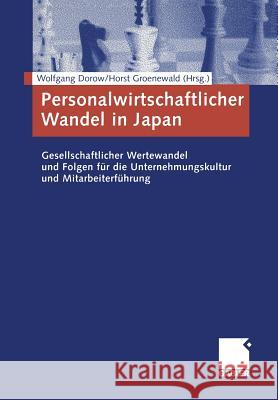 Wolfgang Dorow/Horst Groenewald (Hrsg.)

Personalwirtschaftlicher Wandel in Japan

Gesellschaftlicher Wertewandel und Folgen für die Unternehmungskultur und Mitarbeiterführung

Kraina Książek